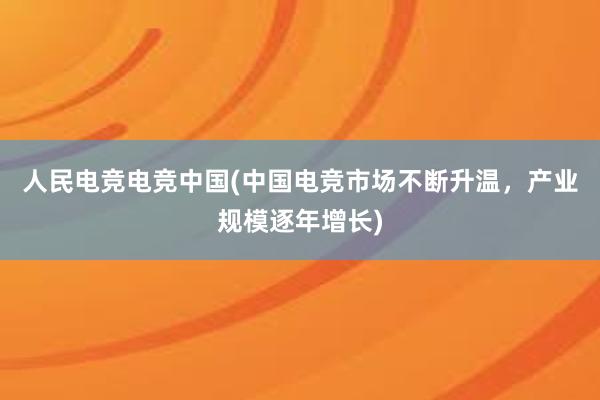 人民电竞电竞中国(中国电竞市场不断升温，产业规模逐年增长)